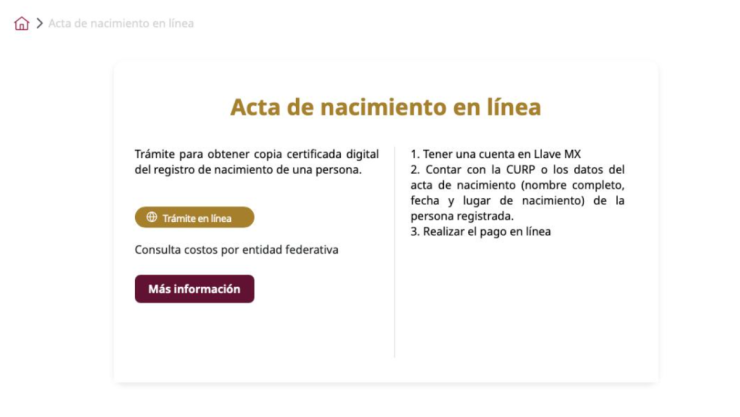 > Acta de nacimiento en línea

Acta de nacimiento en línea

Trámite para obtener copia certificada digital del registro de nacimiento de una persona.

Trámite en línea

Consulta costos por entidad federativa

Más información

1. Tener una cuenta en Llave MX
2. Contar con la CURP o los datos del acta de nacimiento (nombre completo, fecha y lugar de nacimiento) de la persona registrada.
3. Realizar el pago en línea